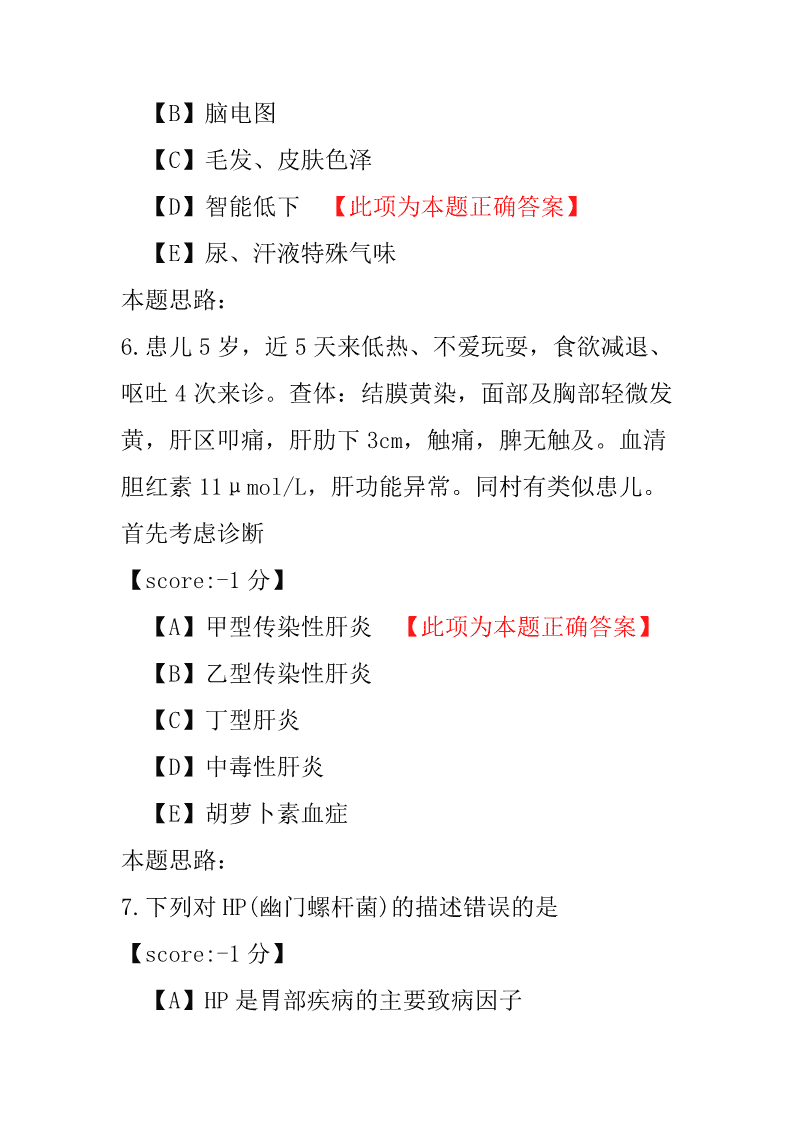 【B】脑电图

【C】毛发、皮肤色泽

【D】智能低下 【此项为本题正确答案】

【E】尿、汗液特殊气味

本题思路：

6.患儿 5 岁，近 5 天来低热、不爱玩耍，食欲减退、呕吐 4 次来诊。查体：结膜黄染，面部及胸部轻微发黄，肝区叩痛，肝肋下 3cm，触痛，脾无触及。血清胆红素 11μmol/L，肝功能异常。同村有类似患儿。首先考虑诊断

【score:-1 分】

【A】甲型传染性肝炎 【此项为本题正确答案】

【B】乙型传染性肝炎

【C】丁型肝炎

【D】中毒性肝炎

【E】胡萝卜素血症

本题思路：

7.下列对 HP(幽门螺杆菌)的描述错误的是

【score:-1 分】

【A】HP 是胃部疾病的主要致病因子